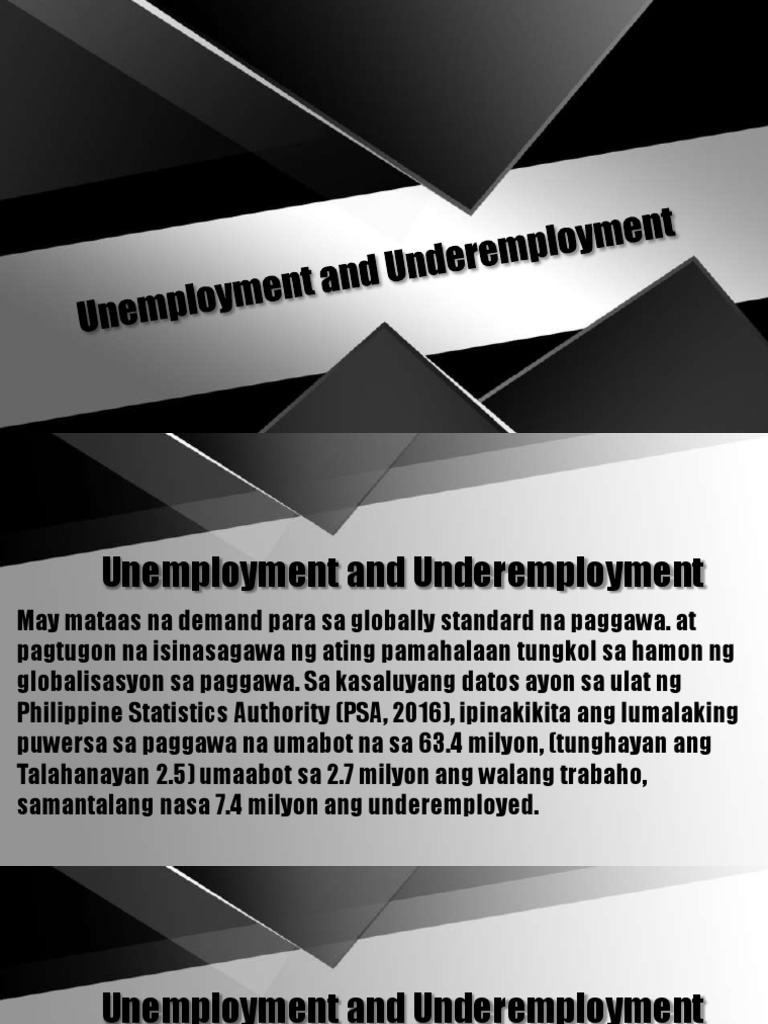 Unemployment and Underemployment

Unemployment and Underemployment

May mataas na demand para sa globally standard na paggawa. at pagtugon na isinasagawa ng ating pamahalaan tungkol sa hamon ng globalisasyon sa paggawa. Sa kasaluyang datos ayon sa ulat ng Philippine Statistics Authority (PSA, 2016), ipinakikita ang lumalaking puwersa sa paggawa na umabot na sa 63.4 milyon, (tunghayan ang Talahanayan 2.5) umaabot sa 2.7 milyon ang walang trabaho, samantalang nasa 7.4 milyon ang underemployed.

Unemployment and Underemployment